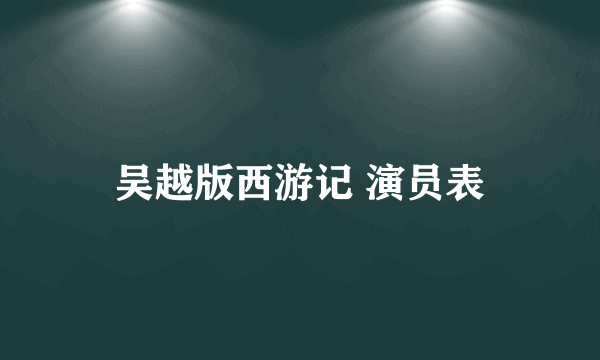 吴越版西游记 演员表